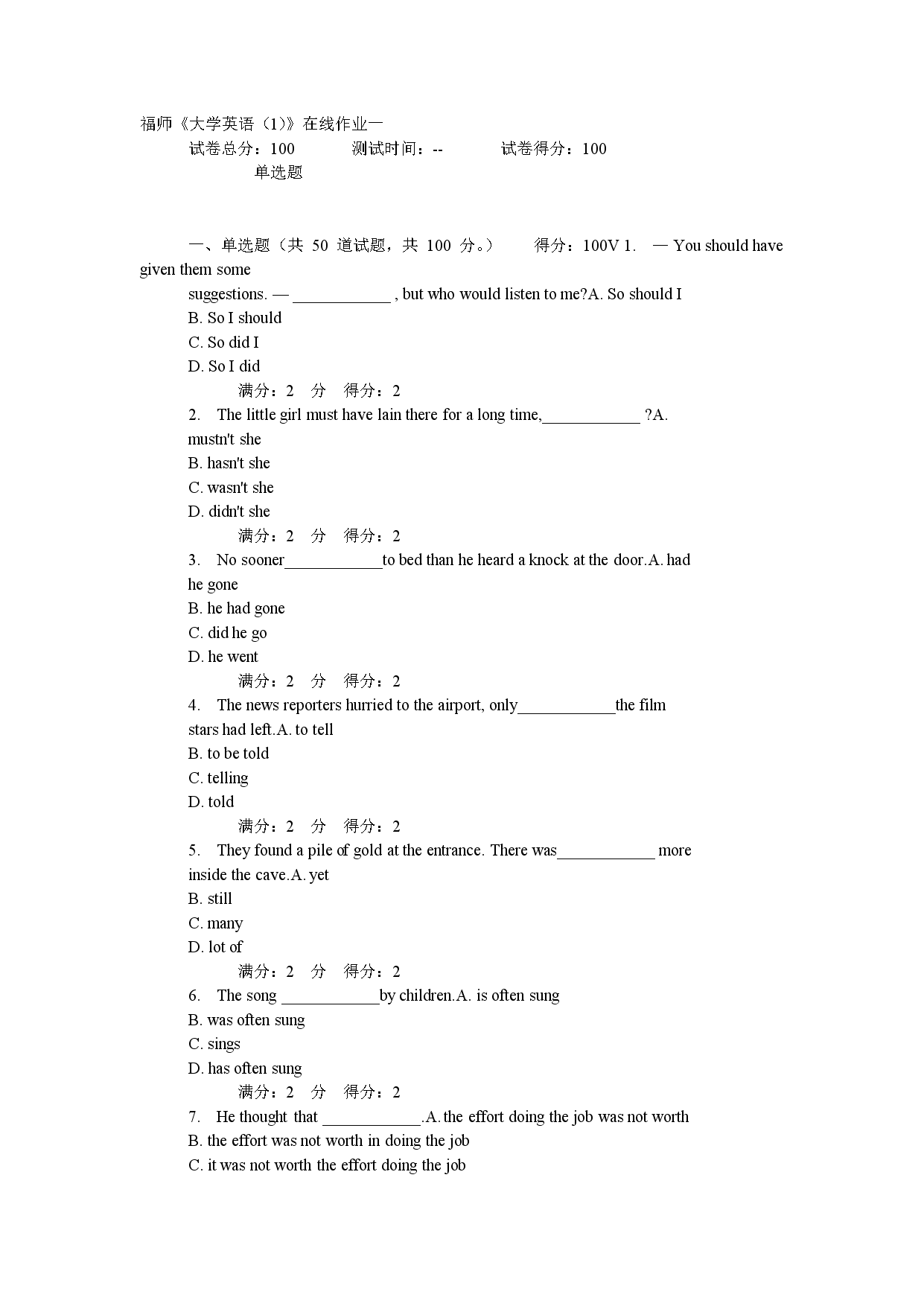 福师《大学英语（1）》在线作业一

试卷总分：100　　　测试时间：--　　　试卷得分：100

单选题

一、单选题（共 50 道试题，共 100 分。）　　得分：100V 1.　— You should have given them some suggestions. — ____________ , but who would listen to me?A. So should I
B. So I should
C. So did I
D. So I did
满分：2　分　得分：2
2.　The little girl must have lain there for a long time,____________ ?A. mustn't she
B. hasn't she
C. wasn't she
D. didn't she
满分：2　分　得分：2
3.　No sooner____________to bed than he heard a knock at the door.A. had he gone
B. he had gone
C. did he go
D. he went
满分：2　分　得分：2
4.　The news reporters hurried to the airport, only____________the film stars had left.A. to tell
B. to be told
C. telling
D. told
满分：2　分　得分：2
5.　They found a pile of gold at the entrance. There was____________ more inside the cave.A. yet
B. still
C. many
D. lot of
满分：2　分　得分：2
6.　The song ____________by children.A. is often sung
B. was often sung
C. sings
D. has often sung
满分：2　分　得分：2
7.　He thought that ____________.A. the effort doing the job was not worth
B. the effort was not worth in doing the job
C. it was not worth the effort doing the job